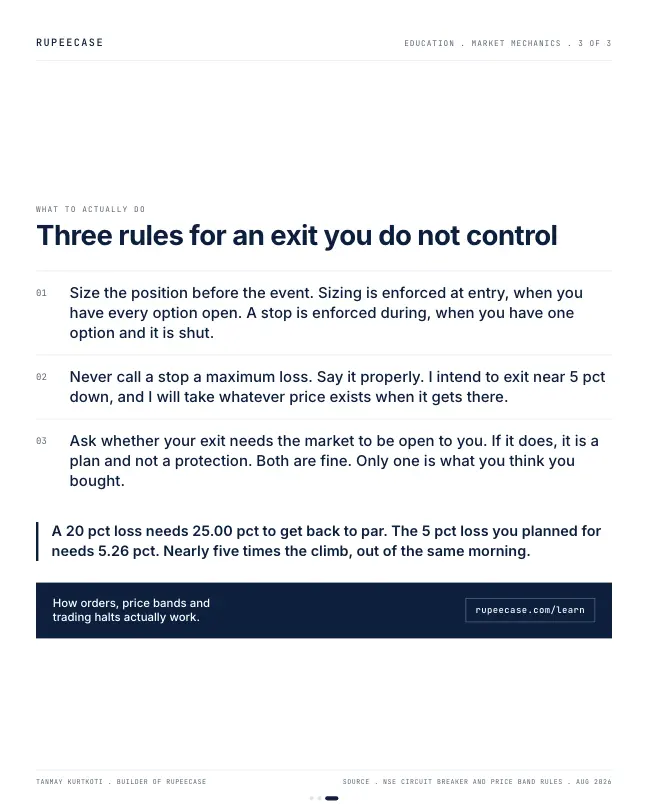 RUPEECASE

EDUCATION . MARKET MECHANICS . 3 OF 3

WHAT TO ACTUALLY DO

Three rules for an exit you do not control

01 Size the position before the event. Sizing is enforced at entry, when you have every option open. A stop is enforced during, when you have one option and it is shut.

02 Never call a stop a maximum loss. Say it properly. I intend to exit near 5 pct down, and I will take whatever price exists when it gets there.

03 Ask whether your exit needs the market to be open to you. If it does, it is a plan and not a protection. Both are fine. Only one is what you think you bought.

A 20 pct loss needs 25.00 pct to get back to par. The 5 pct loss you planned for needs 5.26 pct. Nearly five times the climb, out of the same morning.

How orders, price bands and trading halts actually work.

rupeecase.com/learn

TANMAY KURTKOTI . BUILDER OF RUPEECASE

SOURCE . NSE CIRCUIT BREAKER AND PRICE BAND RULES . AUG 2026